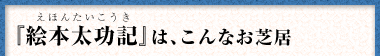 えほんたいこうき
『絵本太功記』は、こんなお芝居